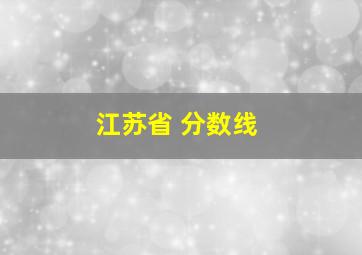 江苏省 分数线